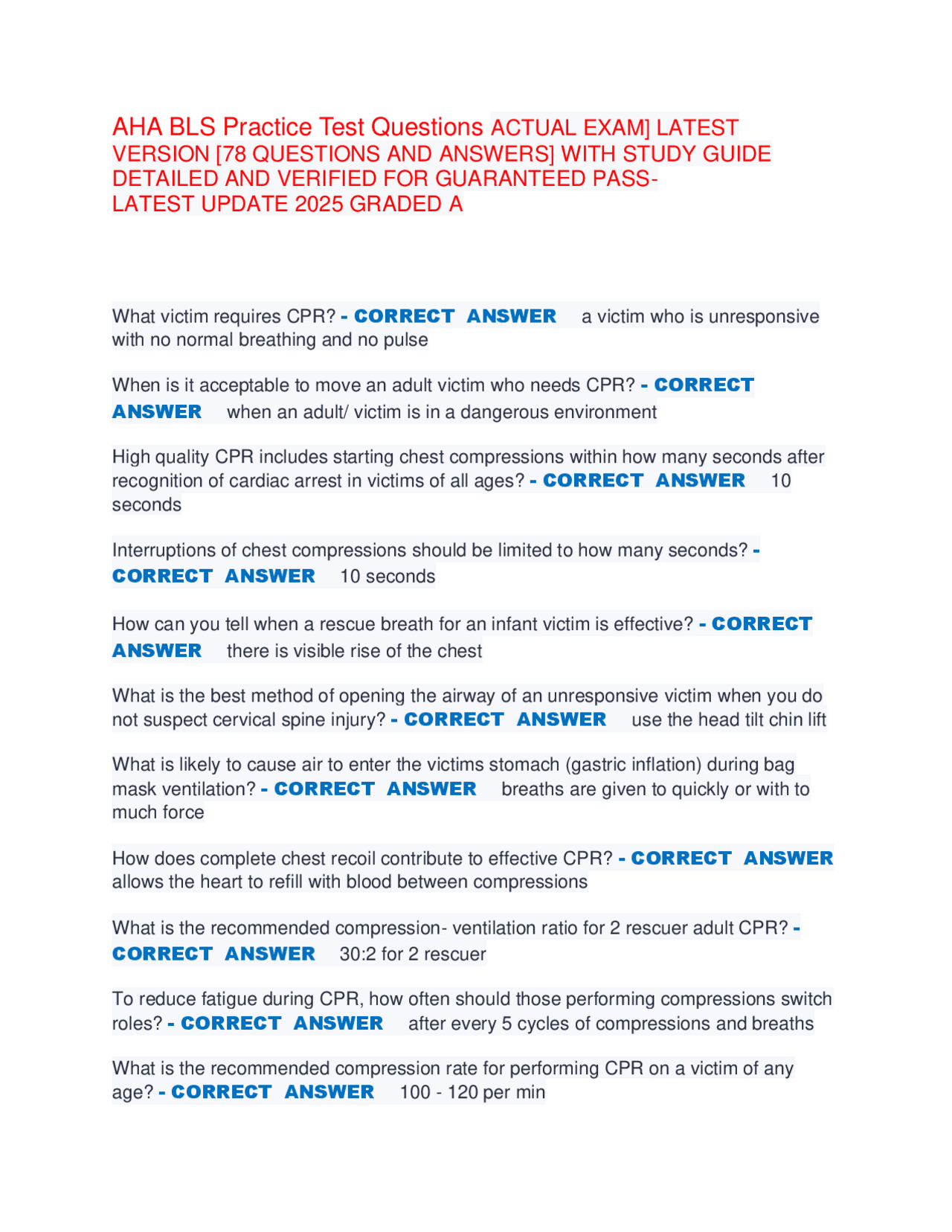 AHA BLS Practice Test Questions ACTUAL EXAM] LATEST VERSION [78 QUESTIONS AND ANSWERS] WITH STUDY GUIDE DETAILED AND VERIFIED FOR GUARANTEED PASS- LATEST UPDATE 2025 GRADED A

What victim requires CPR? - CORRECT ANSWER a victim who is unresponsive with no normal breathing and no pulse

When is it acceptable to move an adult victim who needs CPR? - CORRECT ANSWER when an adult/ victim is in a dangerous environment

High quality CPR includes starting chest compressions within how many seconds after recognition of cardiac arrest in victims of all ages? - CORRECT ANSWER 10 seconds

Interruptions of chest compressions should be limited to how many seconds? - CORRECT ANSWER 10 seconds

How can you tell when a rescue breath for an infant victim is effective? - CORRECT ANSWER there is visible rise of the chest

What is the best method of opening the airway of an unresponsive victim when you do not suspect cervical spine injury? - CORRECT ANSWER use the head tilt chin lift

What is likely to cause air to enter the victims stomach (gastric inflation) during bag mask ventilation? - CORRECT ANSWER breaths are given to quickly or with to much force

How does complete chest recoil contribute to effective CPR? - CORRECT ANSWER allows the heart to refill with blood between compressions

What is the recommended compression- ventilation ratio for 2 rescuer adult CPR? - CORRECT ANSWER 30:2 for 2 rescuer

To reduce fatigue during CPR, how often should those performing compressions switch roles? - CORRECT ANSWER after every 5 cycles of compressions and breaths

What is the recommended compression rate for performing CPR on a victim of any age? - CORRECT ANSWER 100 - 120 per min